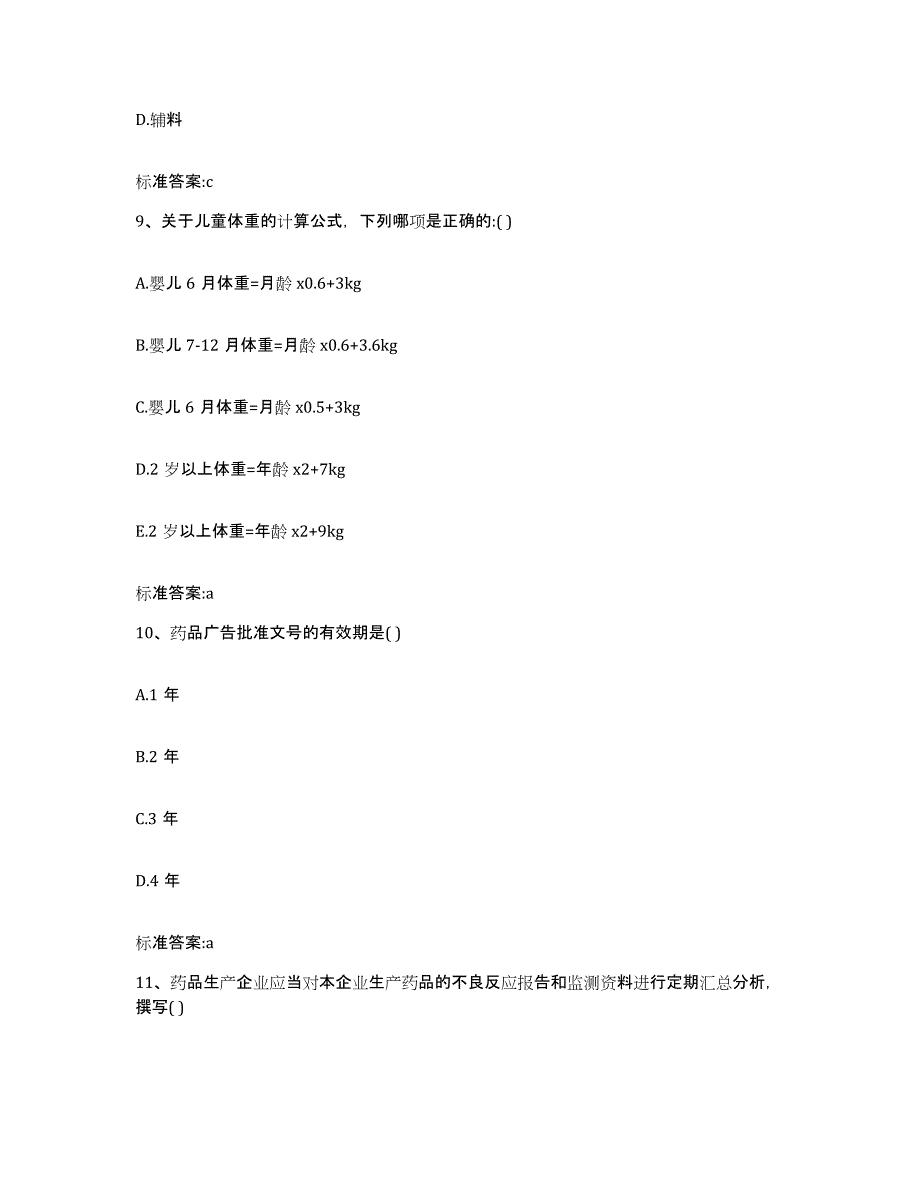 D.辅料

标准答案:c

9、关于儿童体重的计算公式，下列哪项是正确的:( )

A.婴儿 6 月体重=月龄 x0.6+3kg

B.婴儿 7-12 月体重=月龄 x0.6+3.6kg

C.婴儿 6 月体重=月龄 x0.5+3kg

D.2 岁以上体重=年龄 x2+7kg

E.2 岁以上体重=年龄 x2+9kg

标准答案:a

10、药品广告批准文号的有效期是( )

A.1 年

B.2 年

C.3 年

D.4 年

标准答案:a

11、药品生产企业应当对本企业生产药品的不良反应报告和监测资料进行定期汇总分析，撰写( )